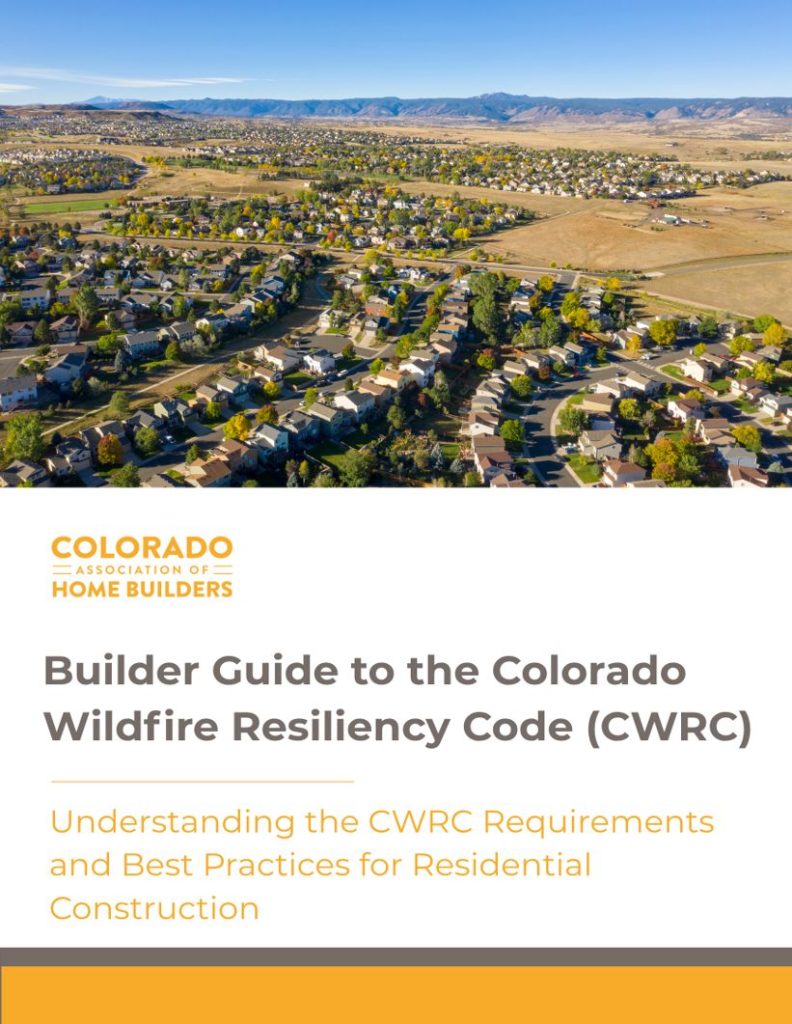 COLORADO
ASSOCIATION OF
HOME BUILDERS

Builder Guide to the Colorado Wildfire Resiliency Code (CWRC)

Understanding the CWRC Requirements and Best Practices for Residential Construction